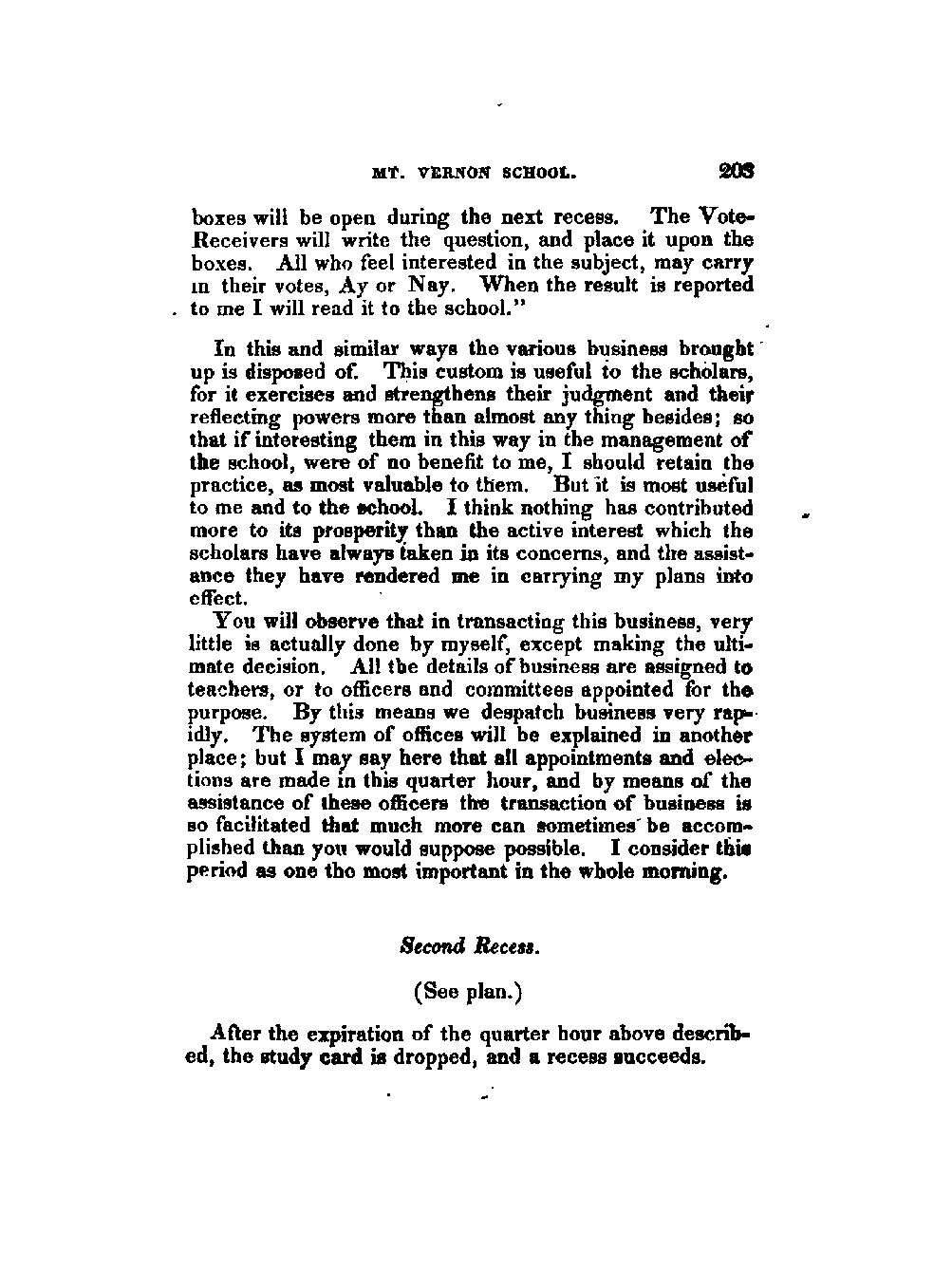 MT. VERNON SCHOOL. 203

boxes will be open during the next recess. The Vote-Receivers will write the question, and place it upon the boxes. All who feel interested in the subject, may carry in their votes, Ay or Nay. When the result is reported to me I will read it to the school."

In this and similar ways the various business brought up is disposed of. This custom is useful to the scholars, for it exercises and strengthens their judgment and their reflecting powers more than almost any thing besides; so that if interesting them in this way in the management of the school, were of no benefit to me, I should retain the practice, as most valuable to them. But it is most useful to me and to the school. I think nothing has contributed more to its prosperity than the active interest which the scholars have always taken in its concerns, and the assistance they have rendered me in carrying my plans into effect.

You will observe that in transacting this business, very little is actually done by myself, except making the ultimate decision. All the details of business are assigned to teachers, or to officers and committees appointed for the purpose. By this means we despatch business very rapidly. The system of offices will be explained in another place; but I may say here that all appointments and elections are made in this quarter hour, and by means of the assistance of these officers the transaction of business is so facilitated that much more can sometimes be accomplished than you would suppose possible. I consider this period as one the most important in the whole morning.

Second Recess.

(See plan.)

After the expiration of the quarter hour above described, the study card is dropped, and a recess succeeds.